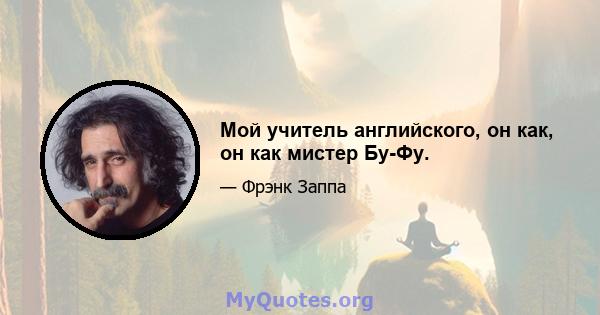 Мой учитель английского, он как, он как мистер Бу-Фу.

— Фрэнк Заппа

MyQuotes.org